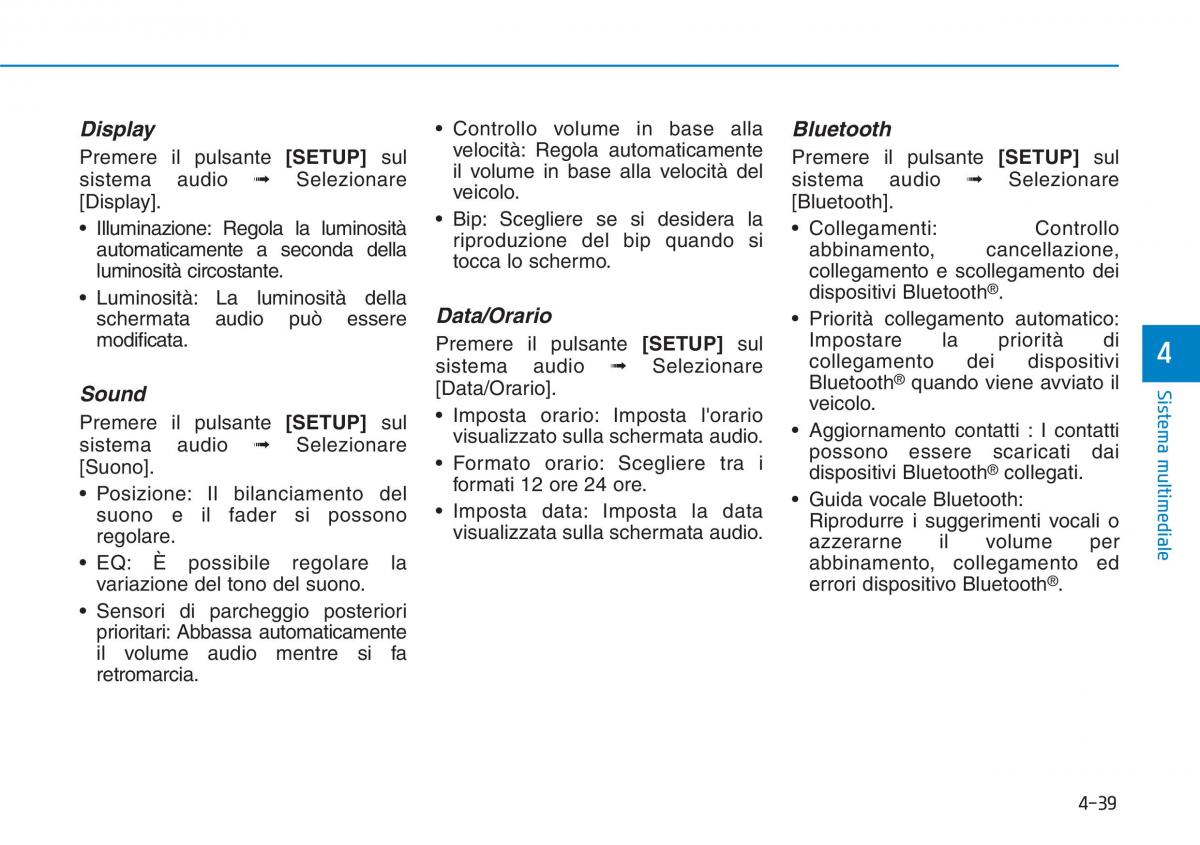 Display

Premere il pulsante [SETUP] sul sistema audio ➟ Selezionare [Display].

• Illuminazione: Regola la luminosità automaticamente a seconda della luminosità circostante.
• Luminosità: La luminosità della schermata audio può essere modificata.

Sound

Premere il pulsante [SETUP] sul sistema audio ➟ Selezionare [Suono].

• Posizione: Il bilanciamento del suono e il fader si possono regolare.
• EQ: È possibile regolare la variazione del tono del suono.
• Sensori di parcheggio posteriori prioritari: Abbassa automaticamente il volume audio mentre si fa retromarcia.
• Controllo volume in base alla velocità: Regola automaticamente il volume in base alla velocità del veicolo.
• Bip: Scegliere se si desidera la riproduzione del bip quando si tocca lo schermo.

Data/Orario

Premere il pulsante [SETUP] sul sistema audio ➟ Selezionare [Data/Orario].

• Imposta orario: Imposta l'orario visualizzato sulla schermata audio.
• Formato orario: Scegliere tra i formati 12 ore 24 ore.
• Imposta data: Imposta la data visualizzata sulla schermata audio.

Bluetooth

Premere il pulsante [SETUP] sul sistema audio ➟ Selezionare [Bluetooth].

• Collegamenti: Controllo abbinamento, cancellazione, collegamento e scollegamento dei dispositivi Bluetooth®.
• Priorità collegamento automatico: Impostare la priorità di collegamento dei dispositivi Bluetooth® quando viene avviato il veicolo.
• Aggiornamento contatti : I contatti possono essere scaricati dai dispositivi Bluetooth® collegati.
• Guida vocale Bluetooth: Riprodurre i suggerimenti vocali o azzerarne il volume per abbinamento, collegamento ed errori dispositivo Bluetooth®.

4

Sistema multimediale

4-39